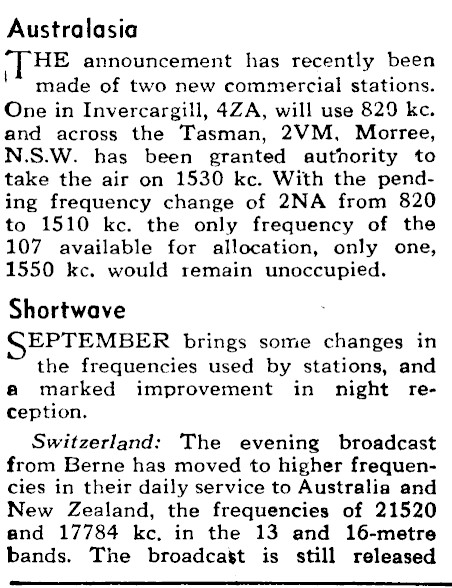 Australasia

THE announcement has recently been made of two new commercial stations. One in Invercargill, 4ZA, will use 820 kc. and across the Tasman, 2VM, Morree, N.S.W. has been granted authority to take the air on 1530 kc. With the pending frequency change of 2NA from 820 to 1510 kc. the only frequency of the 107 available for allocation, only one, 1550 kc. would remain unoccupied.

Shortwave

SEPTEMBER brings some changes in the frequencies used by stations, and a marked improvement in night reception.

Switzerland: The evening broadcast from Berne has moved to higher frequencies in their daily service to Australia and New Zealand, the frequencies of 21520 and 17784 kc. in the 13 and 16-metre bands. The broadcast is still released